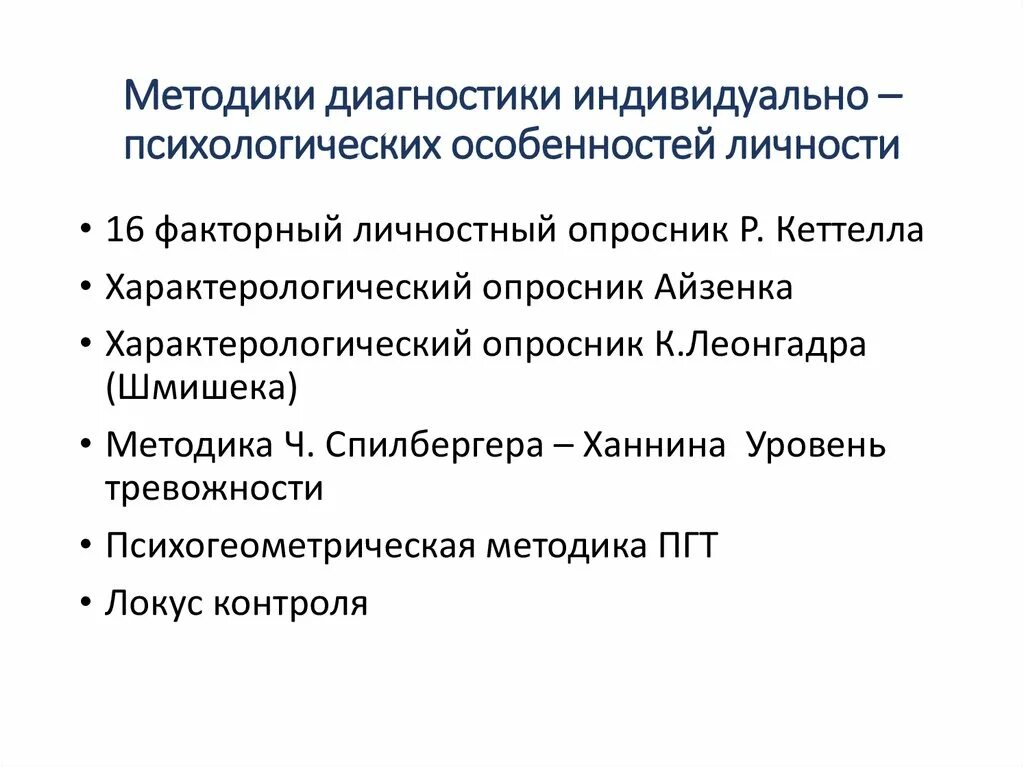 Методики диагностики индивидуально – психологических особенностей личности

• 16 факторный личностный опросник Р. Кеттелла
• Характерологический опросник Айзенка
• Характерологический опросник К.Леонгадра (Шмишека)
• Методика Ч. Спилбергера – Ханнина Уровень тревожности
• Психогеометрическая методика ПГТ
• Локус контроля